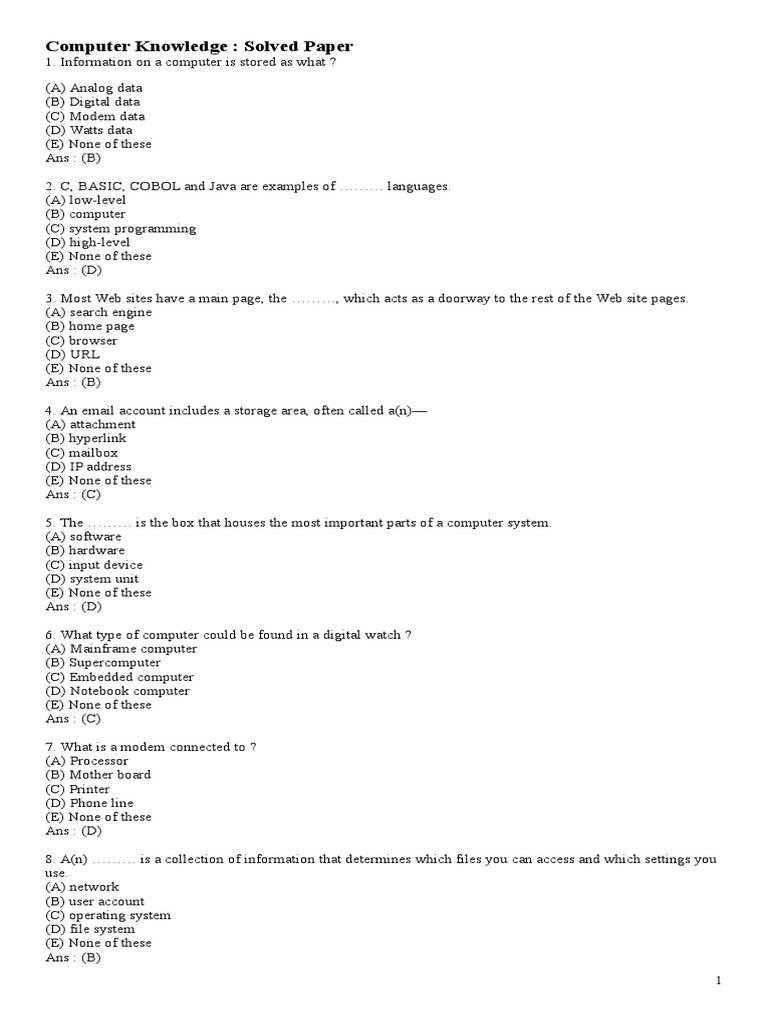 Computer Knowledge : Solved Paper
1. Information on a computer is stored as what ?

(A) Analog data
(B) Digital data
(C) Modem data
(D) Watts data
(E) None of these
Ans : (B)

2. C, BASIC, COBOL and Java are examples of ……… languages.
(A) low-level
(B) computer
(C) system programming
(D) high-level
(E) None of these
Ans : (D)

3. Most Web sites have a main page, the ………, which acts as a doorway to the rest of the Web site pages.
(A) search engine
(B) home page
(C) browser
(D) URL
(E) None of these
Ans : (B)

4. An email account includes a storage area, often called a(n)—
(A) attachment
(B) hyperlink
(C) mailbox
(D) IP address
(E) None of these
Ans : (C)

5. The ……… is the box that houses the most important parts of a computer system.
(A) software
(B) hardware
(C) input device
(D) system unit
(E) None of these
Ans : (D)

6. What type of computer could be found in a digital watch ?
(A) Mainframe computer
(B) Supercomputer
(C) Embedded computer
(D) Notebook computer
(E) None of these
Ans : (C)

7. What is a modem connected to ?
(A) Processor
(B) Mother board
(C) Printer
(D) Phone line
(E) None of these
Ans : (D)

8. A(n) ……… is a collection of information that determines which files you can access and which settings you use.
(A) network
(B) user account
(C) operating system
(D) file system
(E) None of these
Ans : (B)

1